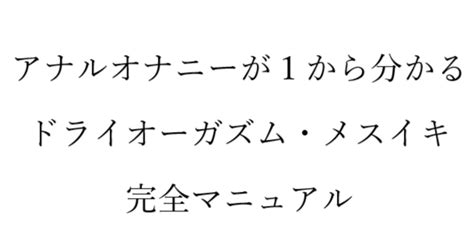 アナルオナニーが１から分かる
ドライオーガズム・メスイキ
完全マニュアル